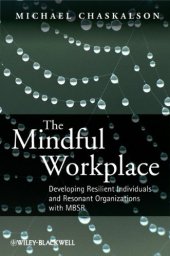 MICHAEL CHASKALSON

The Mindful Workplace

Developing Resilient Individuals and Resonant Organizations with MBSR

WILEY-BLACKWELL